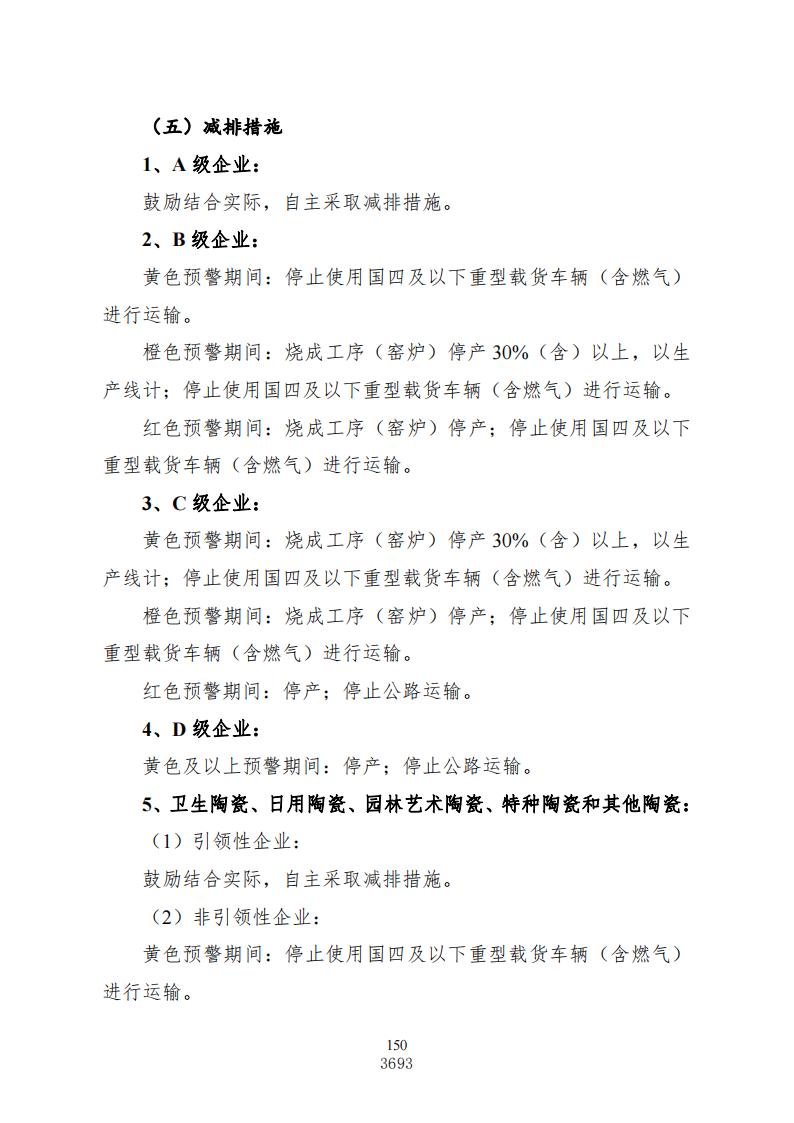 （五）减排措施

1、A 级企业：

鼓励结合实际，自主采取减排措施。

2、B 级企业：

黄色预警期间：停止使用国四及以下重型载货车辆（含燃气）进行运输。

橙色预警期间：烧成工序（窑炉）停产 30%（含）以上，以生产线计；停止使用国四及以下重型载货车辆（含燃气）进行运输。

红色预警期间：烧成工序（窑炉）停产；停止使用国四及以下重型载货车辆（含燃气）进行运输。

3、C 级企业：

黄色预警期间：烧成工序（窑炉）停产 30%（含）以上，以生产线计；停止使用国四及以下重型载货车辆（含燃气）进行运输。

橙色预警期间：烧成工序（窑炉）停产；停止使用国四及以下重型载货车辆（含燃气）进行运输。

红色预警期间：停产；停止公路运输。

4、D 级企业：

黄色及以上预警期间：停产；停止公路运输。

5、卫生陶瓷、日用陶瓷、园林艺术陶瓷、特种陶瓷和其他陶瓷：

（1）引领性企业：

鼓励结合实际，自主采取减排措施。

（2）非引领性企业：

黄色预警期间：停止使用国四及以下重型载货车辆（含燃气）进行运输。

150
3693